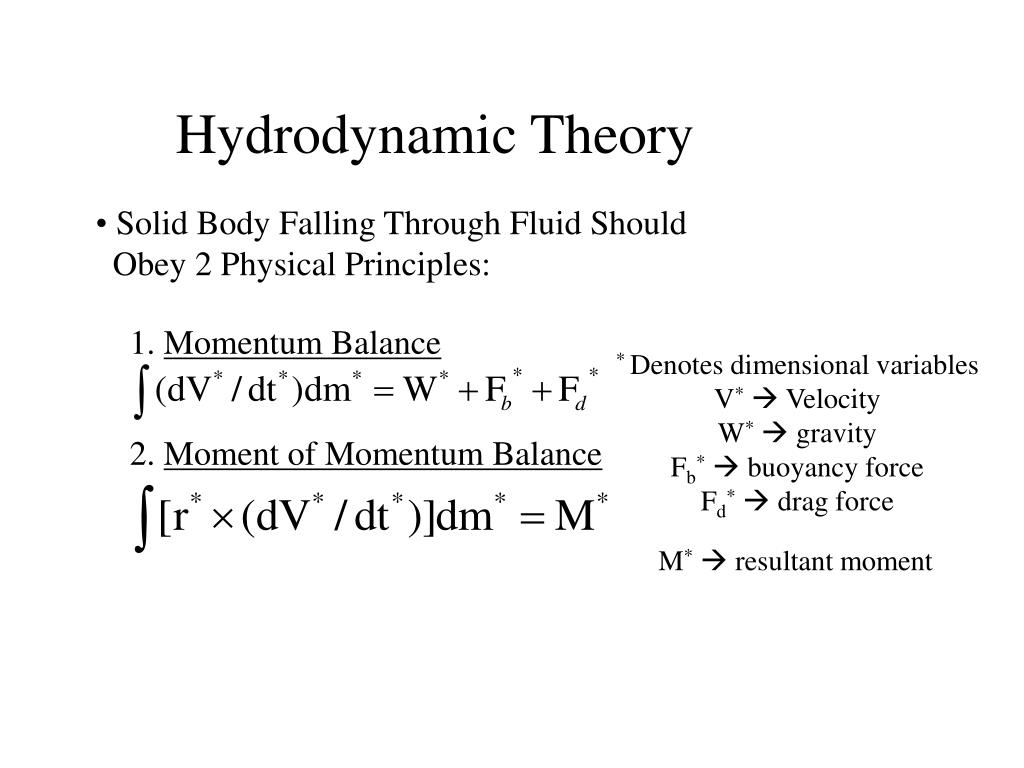 Hydrodynamic Theory

• Solid Body Falling Through Fluid Should Obey 2 Physical Principles:

1. Momentum Balance

$\int (dV^* / dt^*) dm^* = W^* + F_b^* + F_d^*$

2. Moment of Momentum Balance

$\int [r^* \times (dV^* / dt^*)] dm^* = M^*$

$^*$ Denotes dimensional variables
$V^*$ → Velocity
$W^*$ → gravity
$F_b^*$ → buoyancy force
$F_d^*$ → drag force

$M^*$ → resultant moment